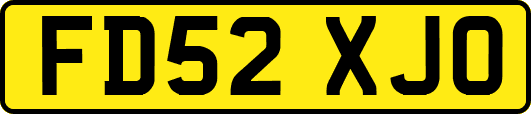 FD52 XJO